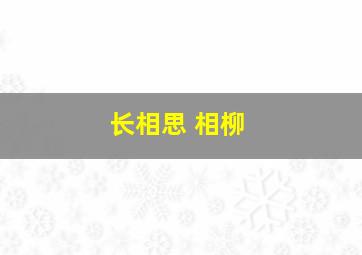 长相思 相柳